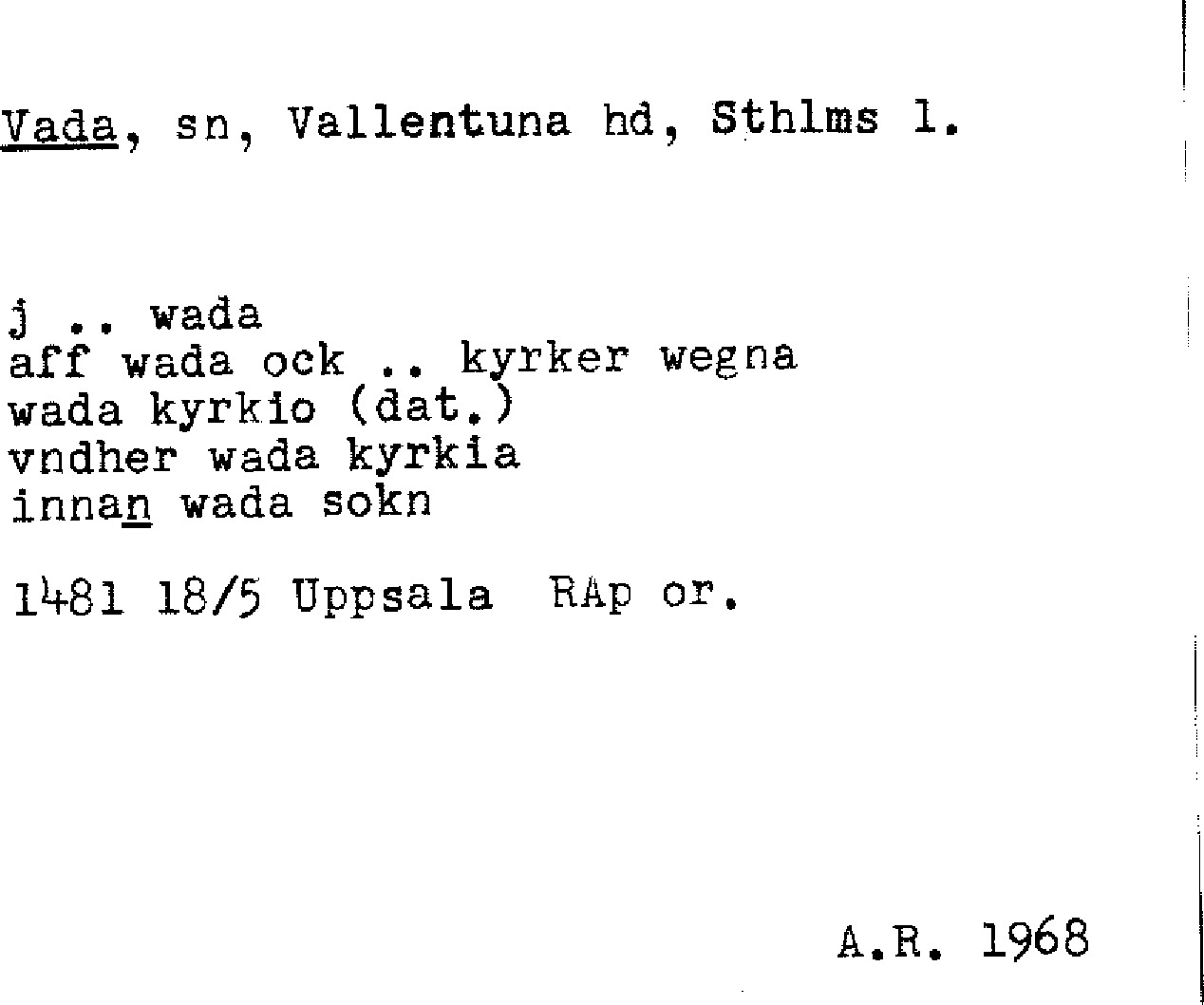 Vada, sn, Vallentuna hd, Sthlms l.

j .. wada
aff wada ock .. kyrker wegna
wada kyrkio (dat.)
vndher wada kyrkia
innan wada sokn

1481 18/5 Uppsala RAp or.

A.R. 1968